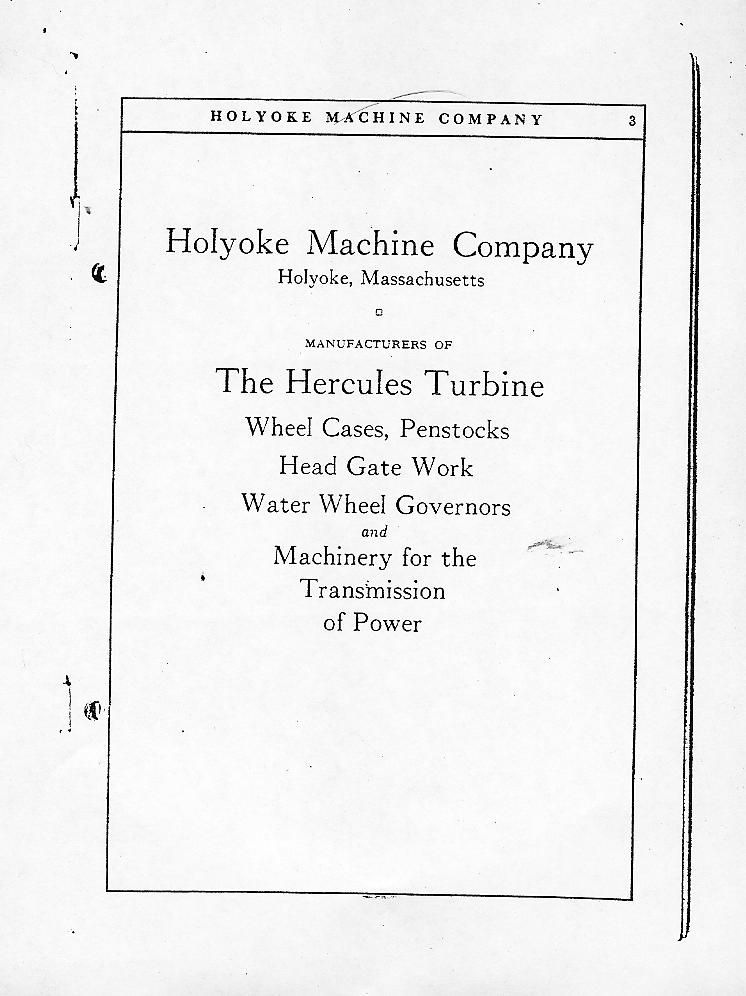 HOLYOKE MACHINE COMPANY 3

Holyoke Machine Company
Holyoke, Massachusetts

MANUFACTURERS OF

The Hercules Turbine
Wheel Cases, Penstocks
Head Gate Work
Water Wheel Governors
and
Machinery for the
Transmission
of Power